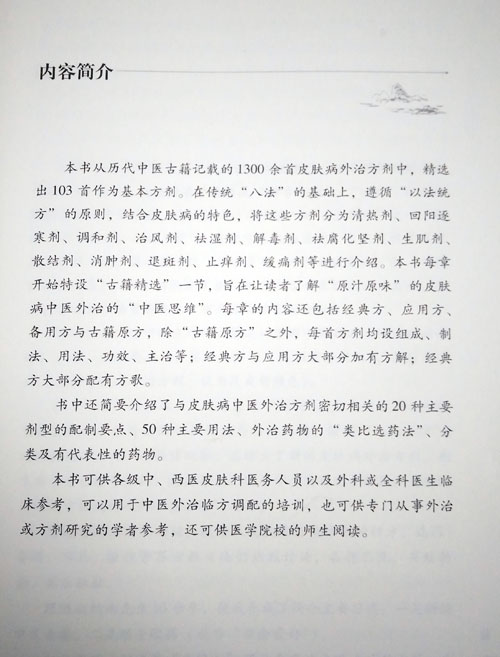 内容简介

本书从历代中医古籍记载的1300余首皮肤病外治方剂中，精选出103首作为基本方剂。在传统“八法”的基础上，遵循“以法统方”的原则，结合皮肤病的特色，将这些方剂分为清热剂、回阳逐寒剂、调和剂、治风剂、祛湿剂、解毒剂、祛腐化坚剂、生肌剂、散结剂、消肿剂、退斑剂、止痒剂、缓痛剂等进行介绍。本书每章开始特设“古籍精选”一节，旨在让读者了解“原汁原味”的皮肤病中医外治的“中医思维”。每章的内容还包括经典方、应用方、备用方与古籍原方，除“古籍原方”之外，每首方剂均设组成、制法、用法、功效、主治等；经典方与应用方大部分加有方解；经典方大部分配有方歌。

书中还简要介绍了与皮肤病中医外治方剂密切相关的20种主要剂型的配制要点、50种主要用法、外治药物的“类比选药法”、分类及有代表性的药物。

本书可供各级中、西医皮肤科医务人员以及外科或全科医生临床参考，可以用于中医外治临方调配的培训，也可供专门从事外治或方剂研究的学者参考，还可供医学院校的师生阅读。